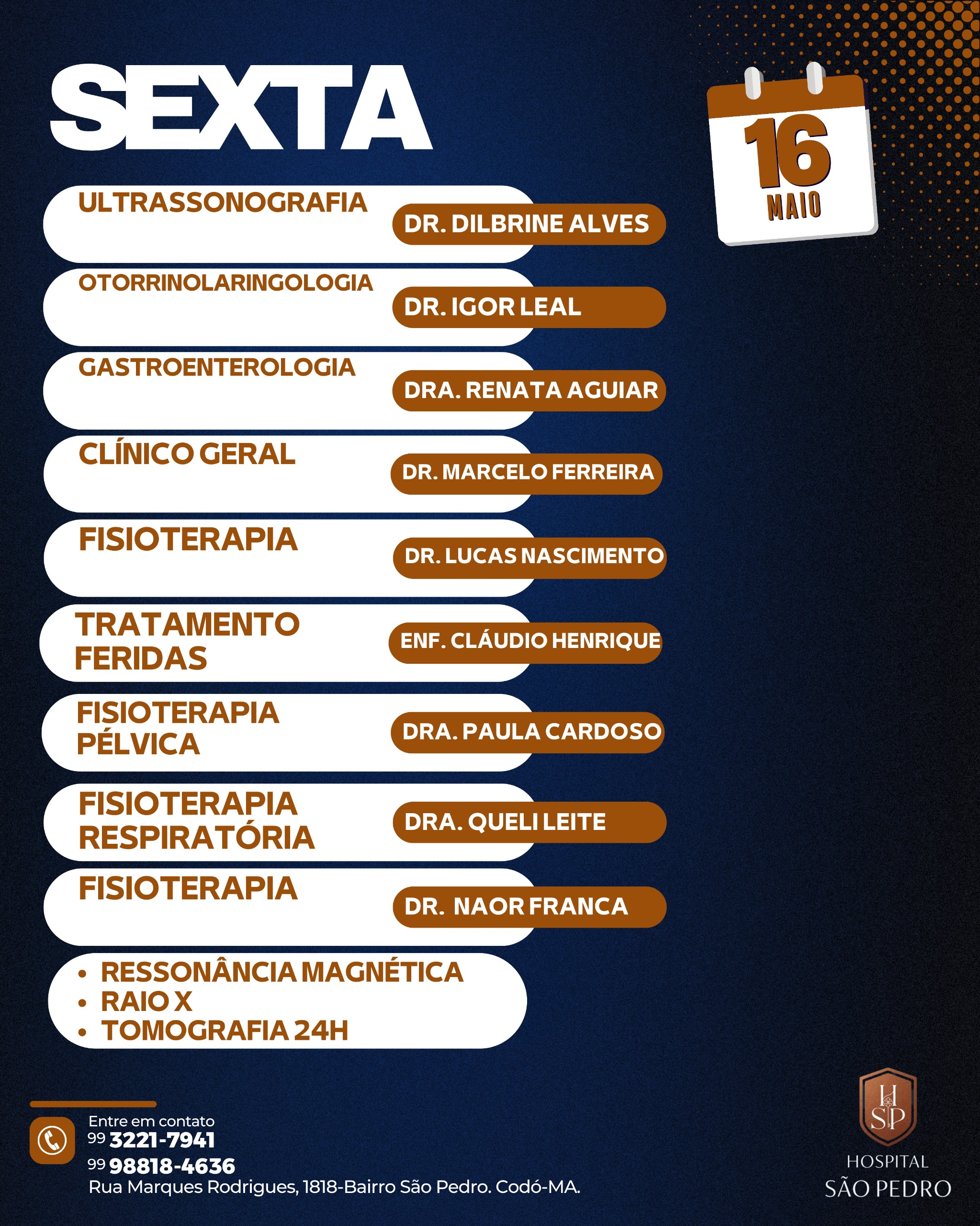 SEXTA

16
MAIO

ULTRASSONOGRAFIA
DR. DILBRINE ALVES

OTORRINOLARINGOLOGIA
DR. IGOR LEAL

GASTROENTEROLOGIA
DRA. RENATA AGUIAR

CLÍNICO GERAL
DR. MARCELO FERREIRA

FISIOTERAPIA
DR. LUCAS NASCIMENTO

TRATAMENTO FERIDAS
ENF. CLÁUDIO HENRIQUE

FISIOTERAPIA PÉLVICA
DRA. PAULA CARDOSO

FISIOTERAPIA RESPIRATÓRIA
DRA. QUELI LEITE

FISIOTERAPIA
DR. NAOR FRANCA

• RESSONÂNCIA MAGNÉTICA
• RAIO X
• TOMOGRAFIA 24H

Entre em contato
99 3221-7941
99 98818-4636
Rua Marques Rodrigues, 1818-Bairro São Pedro. Codó-MA.

HSP
HOSPITAL
SÃO PEDRO